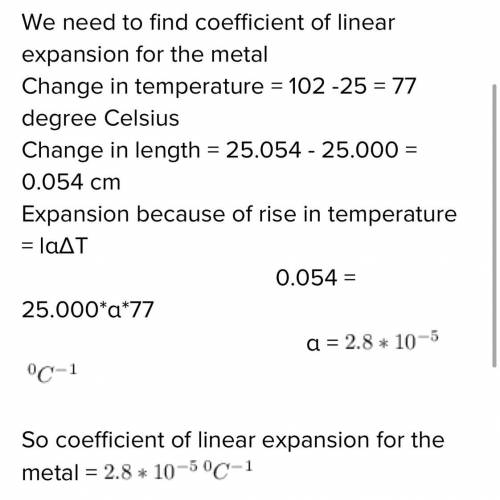 We need to find coefficient of linear expansion for the metal
Change in temperature = 102 -25 = 77 degree Celsius
Change in length = 25.054 - 25.000 = 0.054 cm
Expansion because of rise in temperature = lαΔT

0.054 = 25.000*α*77

α = $2.8 * 10^{-5}$ $^{0}C^{-1}$

So coefficient of linear expansion for the metal = $2.8 * 10^{-5}$ $^{0}C^{-1}$